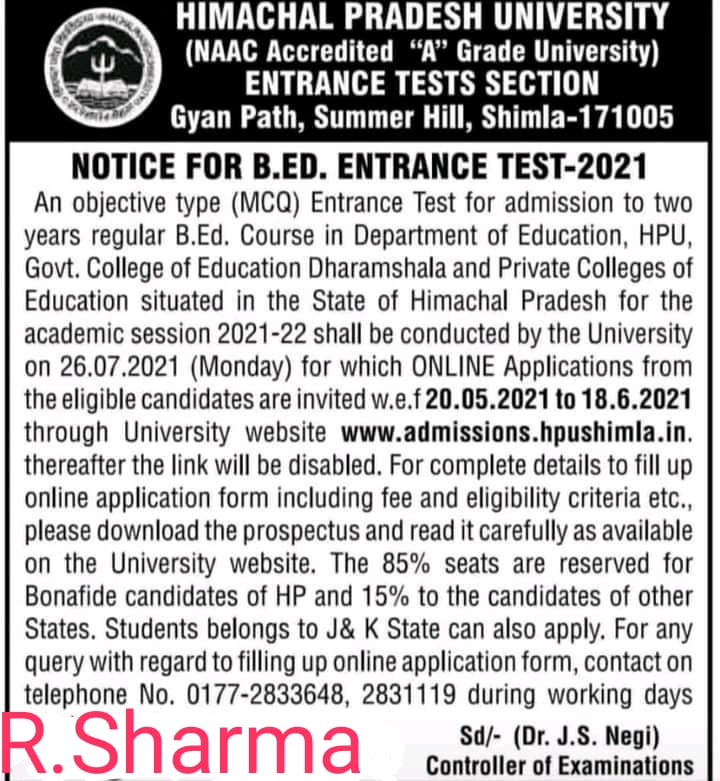 HIMACHAL PRADESH UNIVERSITY
(NAAC Accredited "A" Grade University)
ENTRANCE TESTS SECTION
Gyan Path, Summer Hill, Shimla-171005

NOTICE FOR B.ED. ENTRANCE TEST-2021

An objective type (MCQ) Entrance Test for admission to two years regular B.Ed. Course in Department of Education, HPU, Govt. College of Education Dharamshala and Private Colleges of Education situated in the State of Himachal Pradesh for the academic session 2021-22 shall be conducted by the University on 26.07.2021 (Monday) for which ONLINE Applications from the eligible candidates are invited w.e.f 20.05.2021 to 18.6.2021 through University website www.admissions.hpushimla.in. thereafter the link will be disabled. For complete details to fill up online application form including fee and eligibility criteria etc., please download the prospectus and read it carefully as available on the University website. The 85% seats are reserved for Bonafide candidates of HP and 15% to the candidates of other States. Students belongs to J& K State can also apply. For any query with regard to filling up online application form, contact on telephone No. 0177-2833648, 2831119 during working days

R.Sharma

Sd/- (Dr. J.S. Negi)
Controller of Examinations